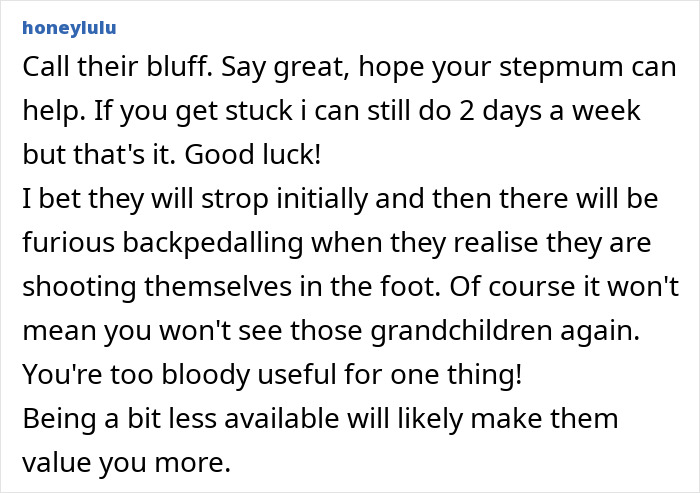 honeylulu

Call their bluff. Say great, hope your stepmum can help. If you get stuck i can still do 2 days a week but that's it. Good luck!
I bet they will strop initially and then there will be furious backpedalling when they realise they are shooting themselves in the foot. Of course it won't mean you won't see those grandchildren again. You're too bloody useful for one thing!
Being a bit less available will likely make them value you more.